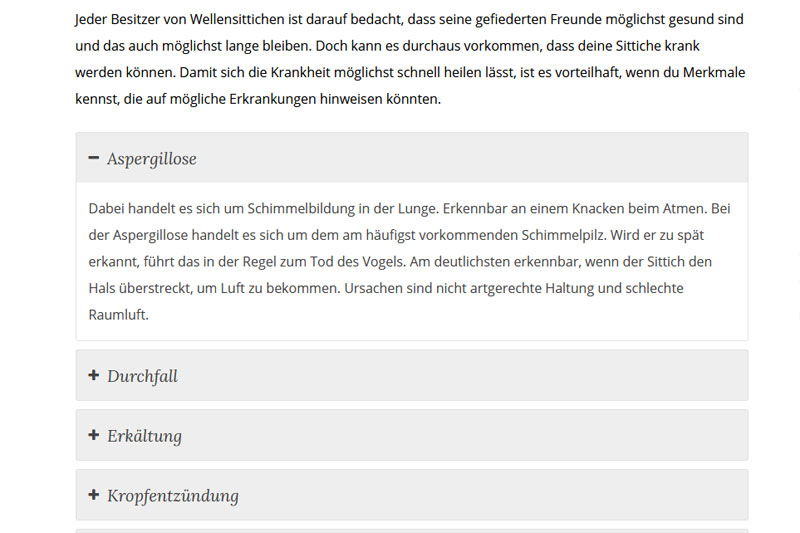 Jeder Besitzer von Wellensittichen ist darauf bedacht, dass seine gefiederten Freunde möglichst gesund sind und das auch möglichst lange bleiben. Doch kann es durchaus vorkommen, dass deine Sittiche krank werden können. Damit sich die Krankheit möglichst schnell heilen lässt, ist es vorteilhaft, wenn du Merkmale kennst, die auf mögliche Erkrankungen hinweisen könnten.

− Aspergillose

Dabei handelt es sich um Schimmelbildung in der Lunge. Erkennbar an einem Knacken beim Atmen. Bei der Aspergillose handelt es sich um dem am häufigst vorkommenden Schimmelpilz. Wird er zu spät erkannt, führt das in der Regel zum Tod des Vogels. Am deutlichsten erkennbar, wenn der Sittich den Hals überstreckt, um Luft zu bekommen. Ursachen sind nicht artgerechte Haltung und schlechte Raumluft.

+ Durchfall

+ Erkältung

+ Kropfentzündung